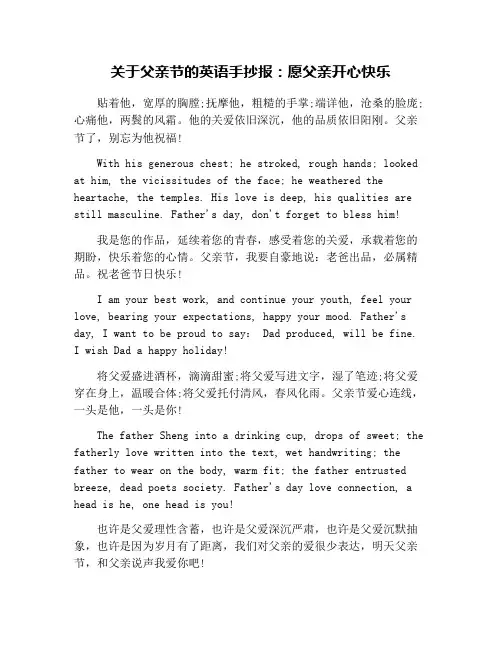 关于父亲节的英语手抄报：愿父亲开心快乐

贴着他，宽厚的胸膛;抚摩他，粗糙的手掌;端详他，沧桑的脸庞;心痛他，两鬓的风霜。他的关爱依旧深沉，他的品质依旧阳刚。父亲节了，别忘为他祝福!

With his generous chest; he stroked, rough hands; looked at him, the vicissitudes of the face; he weathered the heartache, the temples. His love is deep, his qualities are still masculine. Father's day, don't forget to bless him!

我是您的作品，延续着您的青春，感受着您的关爱，承载着您的期盼，快乐着您的心情。父亲节，我要自豪地说：老爸出品，必属精品。祝老爸节日快乐!

I am your best work, and continue your youth, feel your love, bearing your expectations, happy your mood. Father's day, I want to be proud to say:  Dad produced, will be fine. I wish Dad a happy holiday!

将父爱盛进酒杯，滴滴甜蜜;将父爱写进文字，湿了笔迹;将父爱穿在身上，温暖合体;将父爱托付清风，春风化雨。父亲节爱心连线，一头是他，一头是你!

The father Sheng into a drinking cup, drops of sweet; the fatherly love written into the text, wet handwriting; the father to wear on the body, warm fit; the father entrusted breeze, dead poets society. Father's day love connection, a head is he, one head is you!

也许是父爱理性含蓄，也许是父爱深沉严肃，也许是父爱沉默抽象，也许是因为岁月有了距离，我们对父亲的爱很少表达，明天父亲节，和父亲说声我爱你吧!